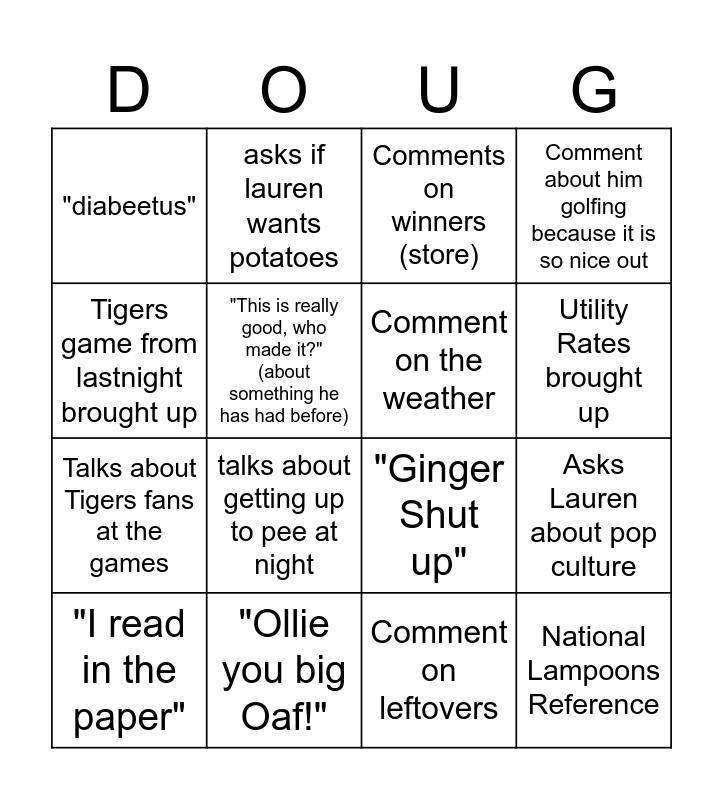 | D | O | U | G |
|---|---|---|---|
| "diabeetus" | asks if lauren wants potatoes | Comments on winners (store) | Comment about him golfing because it is so nice out |
| Tigers game from lastnight brought up | "This is really good, who made it?" (about something he has had before) | Comment on the weather | Utility Rates brought up |
| Talks about Tigers fans at the games | talks about getting up to pee at night | "Ginger Shut up" | Asks Lauren about pop culture |
| "I read in the paper" | "Ollie you big Oaf!" | Comment on leftovers | National Lampoons Reference |